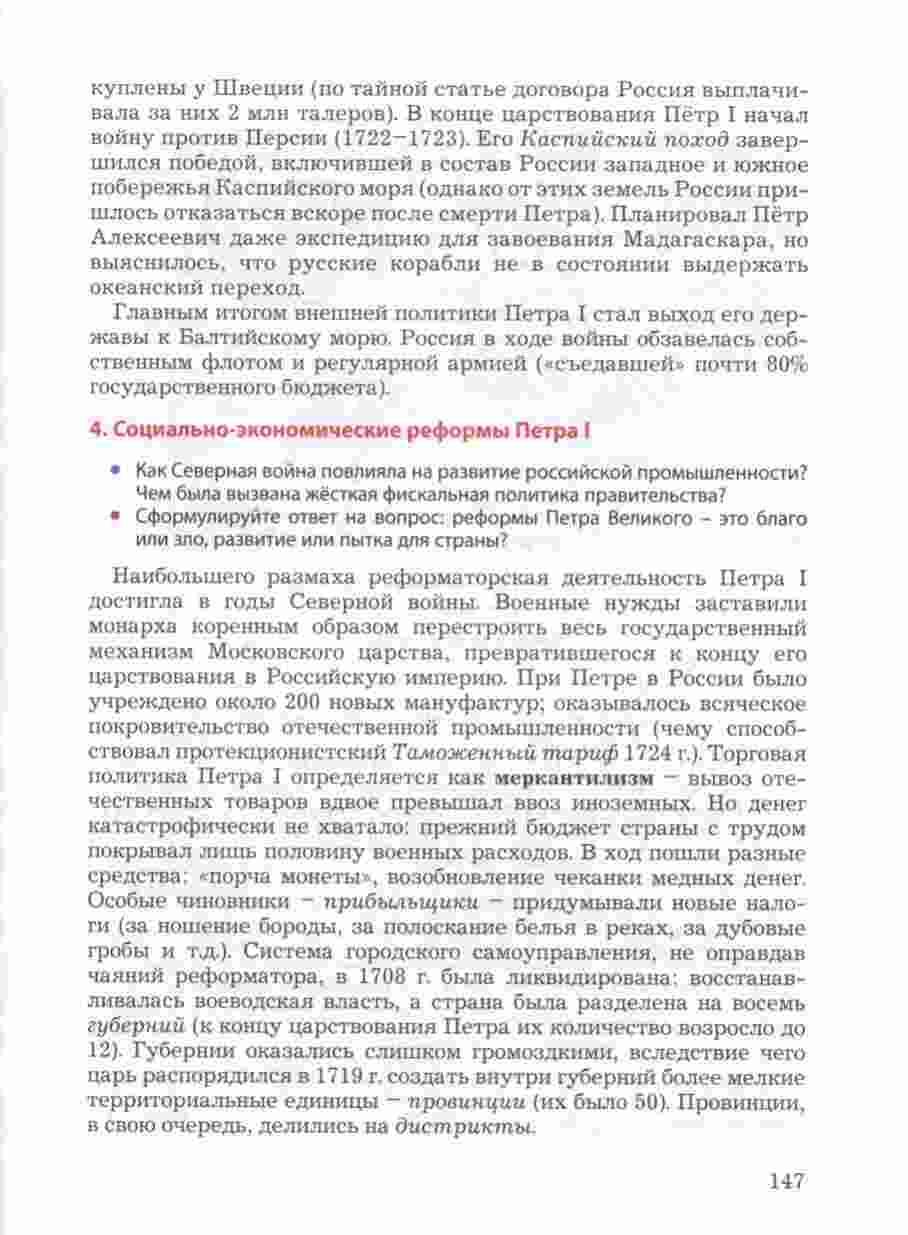 куплены у Швеции (по тайной статье договора Россия выплачивала за них 2 млн талеров). В конце царствования Пётр I начал войну против Персии (1722–1723). Его Каспийский поход завершился победой, включившей в состав России западное и южное побережья Каспийского моря (однако от этих земель России пришлось отказаться вскоре после смерти Петра). Планировал Пётр Алексеевич даже экспедицию для завоевания Мадагаскара, но выяснилось, что русские корабли не в состоянии выдержать океанский переход.

Главным итогом внешней политики Петра I стал выход его державы к Балтийскому морю. Россия в ходе войны обзавелась собственным флотом и регулярной армией («съедавшей» почти 80% государственного бюджета).

4. Социально-экономические реформы Петра I

• Как Северная война повлияла на развитие российской промышленности? Чем была вызвана жёсткая фискальная политика правительства?
• Сформулируйте ответ на вопрос: реформы Петра Великого – это благо или зло, развитие или пытка для страны?

Наибольшего размаха реформаторская деятельность Петра I достигла в годы Северной войны. Военные нужды заставили монарха коренным образом перестроить весь государственный механизм Московского царства, превратившегося к концу его царствования в Российскую империю. При Петре в России было учреждено около 200 новых мануфактур; оказывалось всяческое покровительство отечественной промышленности (чему способствовал протекционистский Таможенный тариф 1724 г.). Торговая политика Петра I определяется как меркантилизм – вывоз отечественных товаров вдвое превышал ввоз иноземных. Но денег катастрофически не хватало: прежний бюджет страны с трудом покрывал лишь половину военных расходов. В ход пошли разные средства: «порча монеты», возобновление чеканки медных денег. Особые чиновники – прибыльщики – придумывали новые налоги (за ношение бороды, за полоскание белья в реках, за дубовые гробы и т.д.). Система городского самоуправления, не оправдав чаяний реформатора, в 1708 г. была ликвидирована: восстанавливалась воеводская власть, а страна была разделена на восемь губерний (к концу царствования Петра их количество возросло до 12). Губернии оказались слишком громоздкими, вследствие чего царь распорядился в 1719 г. создать внутри губерний более мелкие территориальные единицы – провинции (их было 50). Провинции, в свою очередь, делились на дистрикты.

147